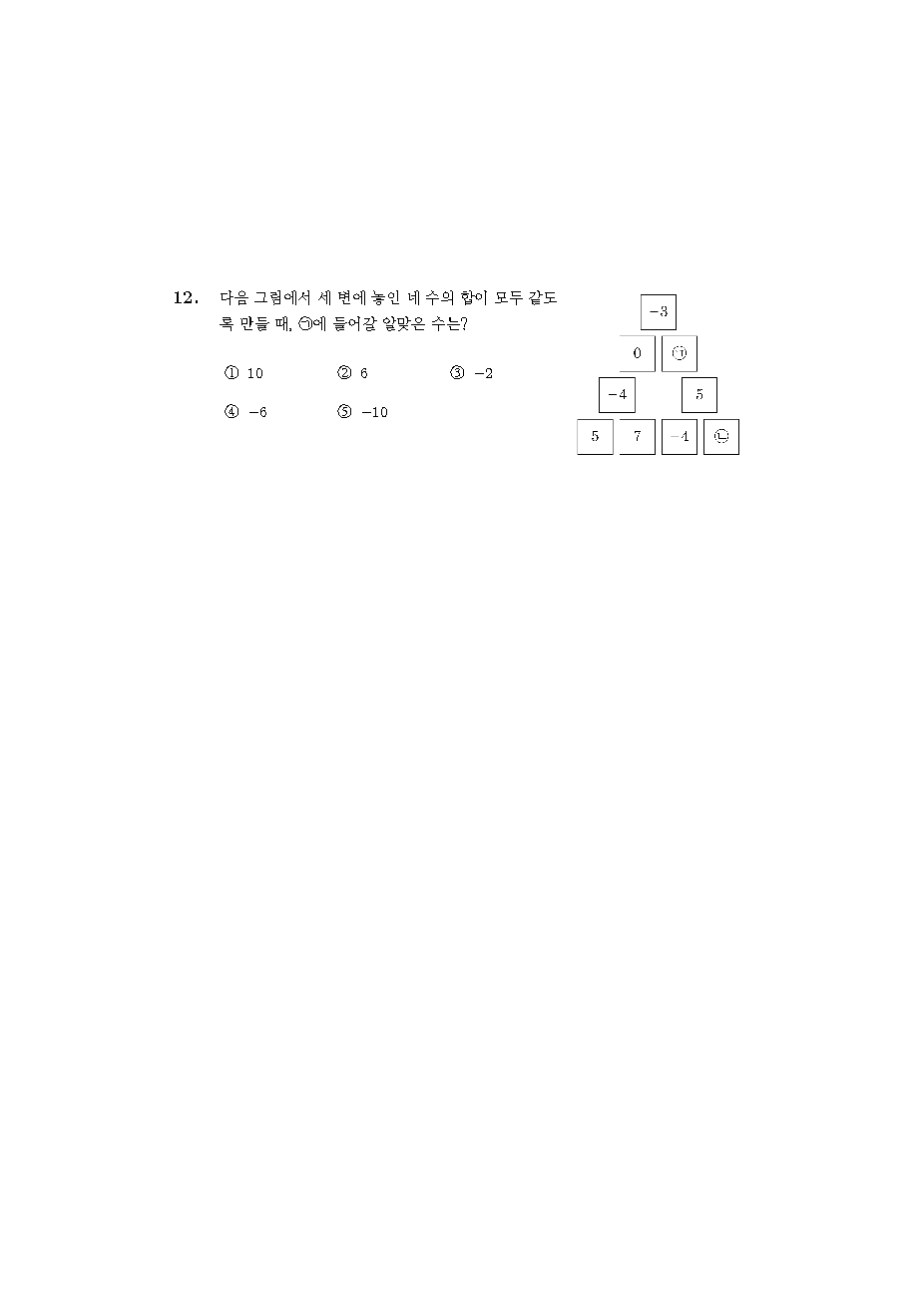 12. 다음 그림에서 세 변에 놓인 네 수의 합이 모두 같도록 만들 때, ㉠에 들어갈 알맞은 수는?

① 10 ② 6 ③ $-2$

④ $-6$ ⑤ $-10$

$-3$

0 ㉠

$-4$ 5

5 7 $-4$ ㉡